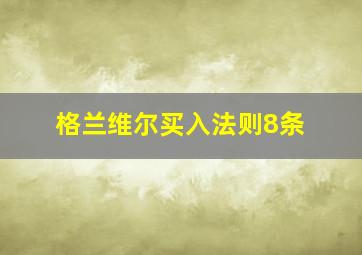 格兰维尔买入法则8条